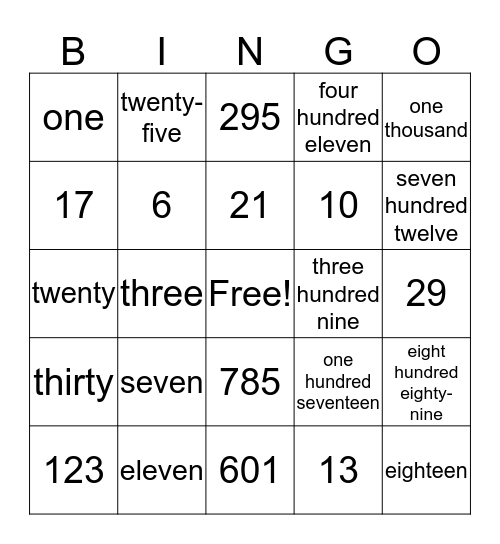 | B | I | N | G | O |
|---|---|---|---|---|
| one | twenty-five | 295 | four hundred eleven | one thousand |
| 17 | 6 | 21 | 10 | seven hundred twelve |
| twenty | three | Free! | three hundred nine | 29 |
| thirty | seven | 785 | one hundred seventeen | eight hundred eighty-nine |
| 123 | eleven | 601 | 13 | eighteen |